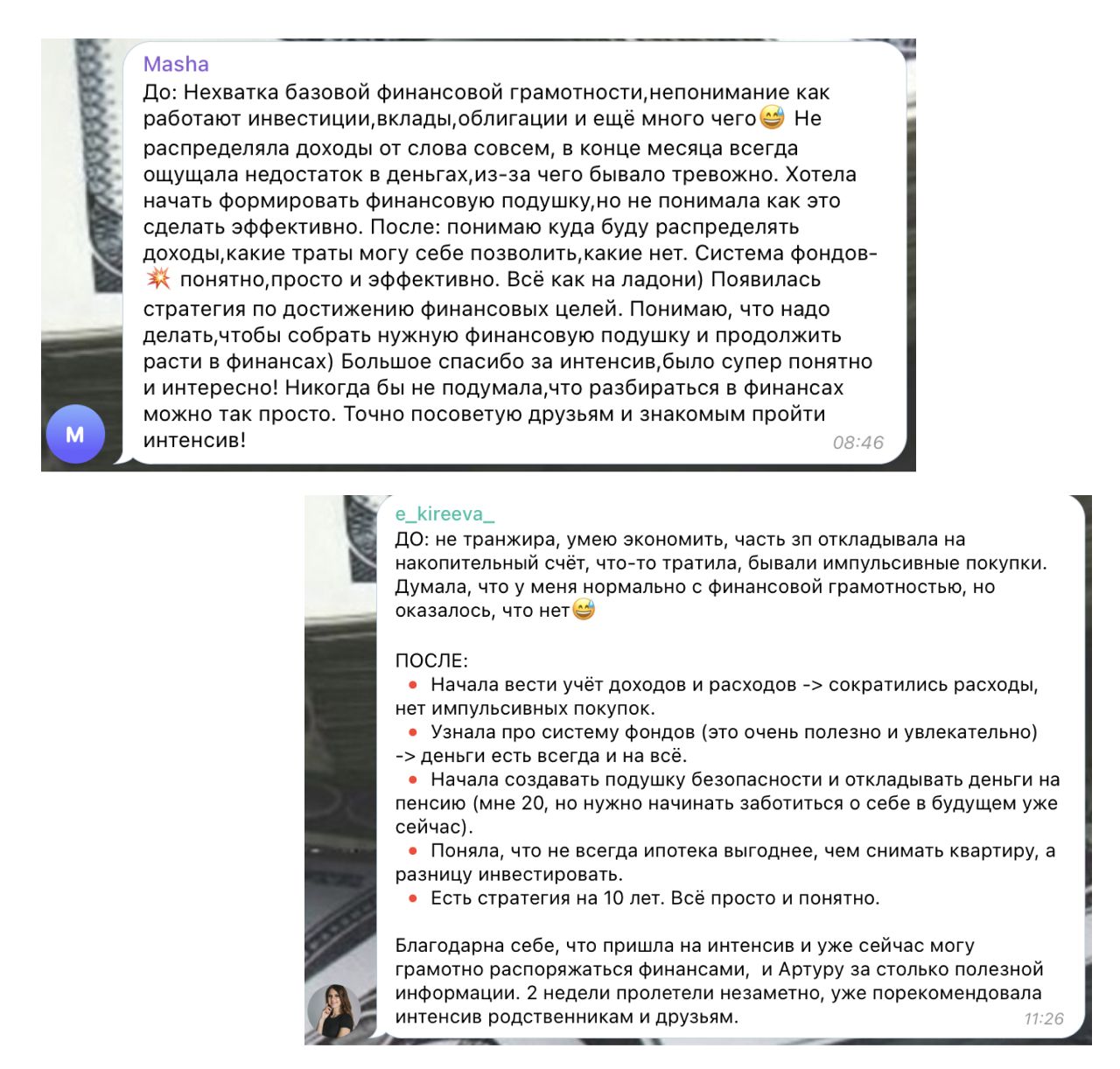 Masha
До: Нехватка базовой финансовой грамотности,непонимание как работают инвестиции,вклады,облигации и ещё много чего😅 Не распределяла доходы от слова совсем, в конце месяца всегда ощущала недостаток в деньгах,из-за чего бывало тревожно. Хотела начать формировать финансовую подушку,но не понимала как это сделать эффективно. После: понимаю куда буду распределять доходы,какие траты могу себе позволить,какие нет. Система фондов-💥 понятно,просто и эффективно. Всё как на ладони) Появилась стратегия по достижению финансовых целей. Понимаю, что надо делать,чтобы собрать нужную финансовую подушку и продолжить расти в финансах) Большое спасибо за интенсив,было супер понятно и интересно! Никогда бы не подумала,что разбираться в финансах можно так просто. Точно посоветую друзьям и знакомым пройти интенсив!
08:46

M

e_kireeva_
ДО: не транжира, умею экономить, часть зп откладывала на накопительный счёт, что-то тратила, бывали импульсивные покупки. Думала, что у меня нормально с финансовой грамотностью, но оказалось, что нет😅

ПОСЛЕ:
• Начала вести учёт доходов и расходов -> сократились расходы, нет импульсивных покупок.
• Узнала про систему фондов (это очень полезно и увлекательно) -> деньги есть всегда и на всё.
• Начала создавать подушку безопасности и откладывать деньги на пенсию (мне 20, но нужно начинать заботиться о себе в будущем уже сейчас).
• Поняла, что не всегда ипотека выгоднее, чем снимать квартиру, а разницу инвестировать.
• Есть стратегия на 10 лет. Всё просто и понятно.

Благодарна себе, что пришла на интенсив и уже сейчас могу грамотно распоряжаться финансами, и Артуру за столько полезной информации. 2 недели пролетели незаметно, уже порекомендовала интенсив родственникам и друзьям.
11:26